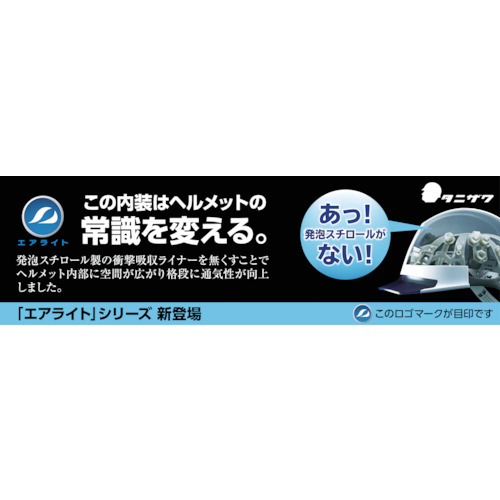 エアライト

この内装はヘルメットの
常識を変える。

発泡スチロール製の衝撃吸収ライナーを無くすことでヘルメット内部に空間が広がり格段に通気性が向上しました。

あっ!
発泡スチロールが
ない!

タニザワ

「エアライト」シリーズ 新登場

このロゴマークが目印です